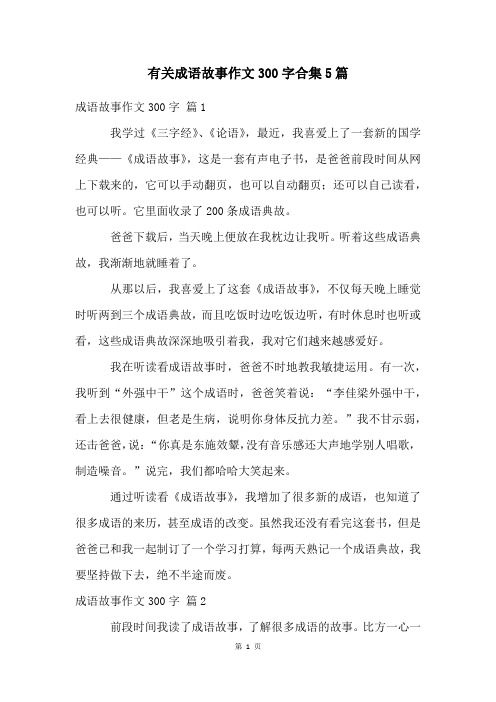 有关成语故事作文300字合集5篇

成语故事作文300字 篇1

我学过《三字经》、《论语》，最近，我喜爱上了一套新的国学经典——《成语故事》，这是一套有声电子书，是爸爸前段时间从网上下载来的，它可以手动翻页，也可以自动翻页；还可以自己读看，也可以听。它里面收录了200条成语典故。

爸爸下载后，当天晚上便放在我枕边让我听。听着这些成语典故，我渐渐地就睡着了。

从那以后，我喜爱上了这套《成语故事》，不仅每天晚上睡觉时听两到三个成语典故，而且吃饭时边吃饭边听，有时休息时也听或看，这些成语典故深深地吸引着我，我对它们越来越感爱好。

我在听读看成语故事时，爸爸不时地教我敏捷运用。有一次，我听到“外强中干”这个成语时，爸爸笑着说：“李佳梁外强中干，看上去很健康，但老是生病，说明你身体反抗力差。”我不甘示弱，还击爸爸，说：“你真是东施效颦，没有音乐感还大声地学别人唱歌，制造噪音。”说完，我们都哈哈大笑起来。

通过听读看《成语故事》，我增加了很多新的成语，也知道了很多成语的来历，甚至成语的改变。虽然我还没有看完这套书，但是爸爸已和我一起制订了一个学习打算，每两天熟记一个成语典故，我要坚持做下去，绝不半途而废。

成语故事作文300字 篇2

前段时间我读了成语故事，了解很多成语的故事。比方一心一

第 1 页